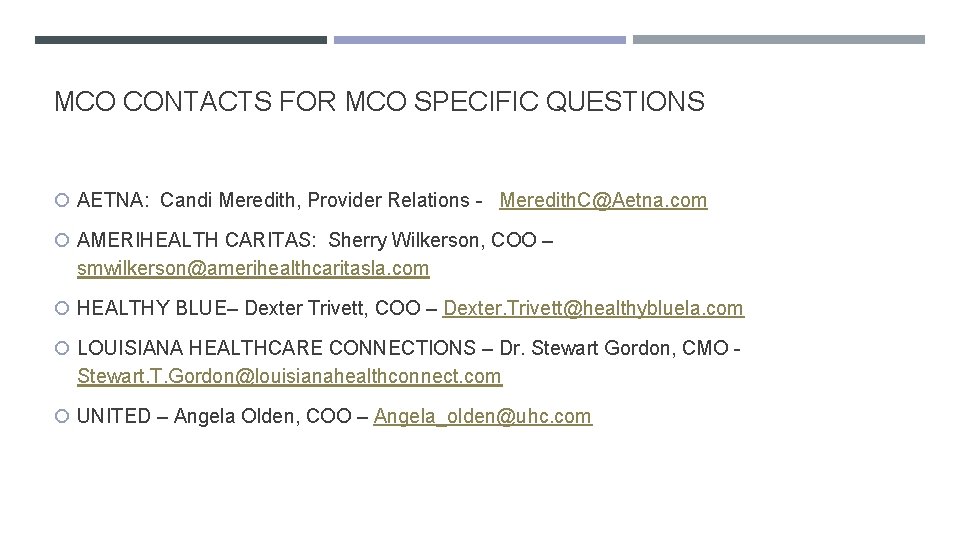 MCO CONTACTS FOR MCO SPECIFIC QUESTIONS

AETNA: Candi Meredith, Provider Relations - MeredithC@Aetna.com

AMERIHEALTH CARITAS: Sherry Wilkerson, COO – smwilkerson@amerihealthcaritasla.com

HEALTHY BLUE– Dexter Trivett, COO – Dexter.Trivett@healthybluela.com

LOUISIANA HEALTHCARE CONNECTIONS – Dr. Stewart Gordon, CMO - Stewart.T.Gordon@louisianahealthconnect.com

UNITED – Angela Olden, COO – Angela_olden@uhc.com